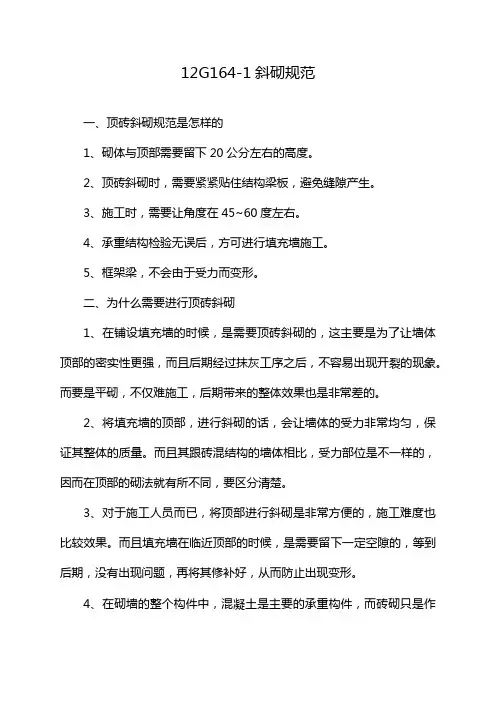 12G164-1 斜砌规范

一、顶砖斜砌规范是怎样的

1、砌体与顶部需要留下 20 公分左右的高度。

2、顶砖斜砌时，需要紧紧贴住结构梁板，避免缝隙产生。

3、施工时，需要让角度在 45~60 度左右。

4、承重结构检验无误后，方可进行填充墙施工。

5、框架梁，不会由于受力而变形。

二、为什么需要进行顶砖斜砌

1、在铺设填充墙的时候，是需要顶砖斜砌的，这主要是为了让墙体顶部的密实性更强，而且后期经过抹灰工序之后，不容易出现开裂的现象。而要是平砌，不仅难施工，后期带来的整体效果也是非常差的。

2、将填充墙的顶部，进行斜砌的话，会让墙体的受力非常均匀，保证其整体的质量。而且其跟砖混结构的墙体相比，受力部位是不一样的，因而在顶部的砌法就有所不同，要区分清楚。

3、对于施工人员而已，将顶部进行斜砌是非常方便的，施工难度也比较效果。而且填充墙在临近顶部的时候，是需要留下一定空隙的，等到后期，没有出现问题，再将其修补好，从而防止出现变形。

4、在砌墙的整个构件中，混凝土是主要的承重构件，而砖砌只是作